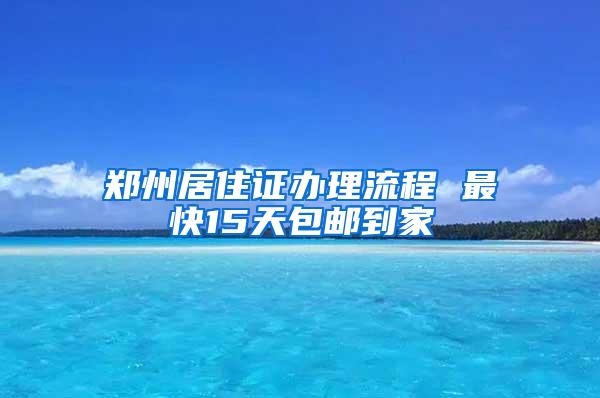 郑州居住证办理流程 最快15天包邮到家